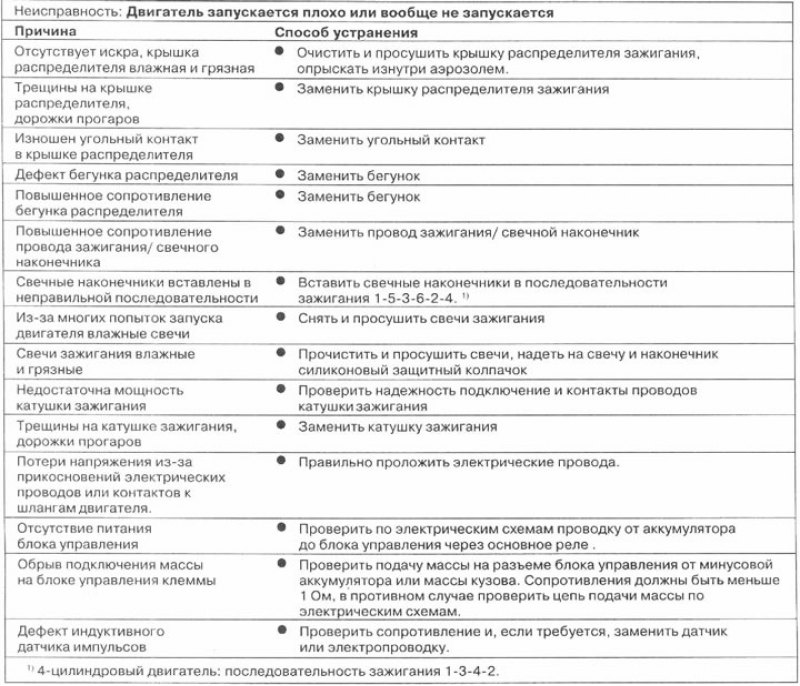 Неисправность: Двигатель запускается плохо или вообще не запускается

| Причина | Способ устранения |
|---|---|
| Отсутствует искра, крышка распределителя влажная и грязная | • Очистить и просушить крышку распределителя зажигания, опрыскать изнутри аэрозолем. |
| Трещины на крышке распределителя, дорожки прогаров | • Заменить крышку распределителя зажигания |
| Изношен угольный контакт в крышке распределителя | • Заменить угольный контакт |
| Дефект бегунка распределителя | • Заменить бегунок |
| Повышенное сопротивление бегунка распределителя | • Заменить бегунок |
| Повышенное сопротивление провода зажигания/ свечного наконечника | • Заменить провод зажигания/ свечной наконечник |
| Свечные наконечники вставлены в неправильной последовательности | • Вставить свечные наконечники в последовательности зажигания 1-5-3-6-2-4. $^{1)}$ |
| Из-за многих попыток запуска двигателя влажные свечи | • Снять и просушить свечи зажигания |
| Свечи зажигания влажные и грязные | • Прочистить и просушить свечи, надеть на свечу и наконечник силиконовый защитный колпачок |
| Недостаточна мощность катушки зажигания | • Проверить надежность подключение и контакты проводов катушки зажигания |
| Трещины на катушке зажигания, дорожки прогаров | • Заменить катушку зажигания |
| Потери напряжения из-за прикосновений электрических проводов или контактов к шлангам двигателя. | • Правильно проложить электрические провода. |
| Отсутствие питания блока управления | • Проверить по электрическим схемам проводку от аккумулятора до блока управления через основное реле . |
| Обрыв подключения массы на блоке управления клеммы | • Проверить подачу массы на разъеме блока управления от минусовой аккумулятора или массы кузова. Сопротивления должны быть меньше 1 Ом, в противном случае проверить цепь подачи массы по электрическим схемам. |
| Дефект индуктивного датчика импульсов | • Проверить сопротивление и, если требуется, заменить датчик или электропроводку. |

$^{1)}$ 4-цилиндровый двигатель: последовательность зажигания 1-3-4-2.